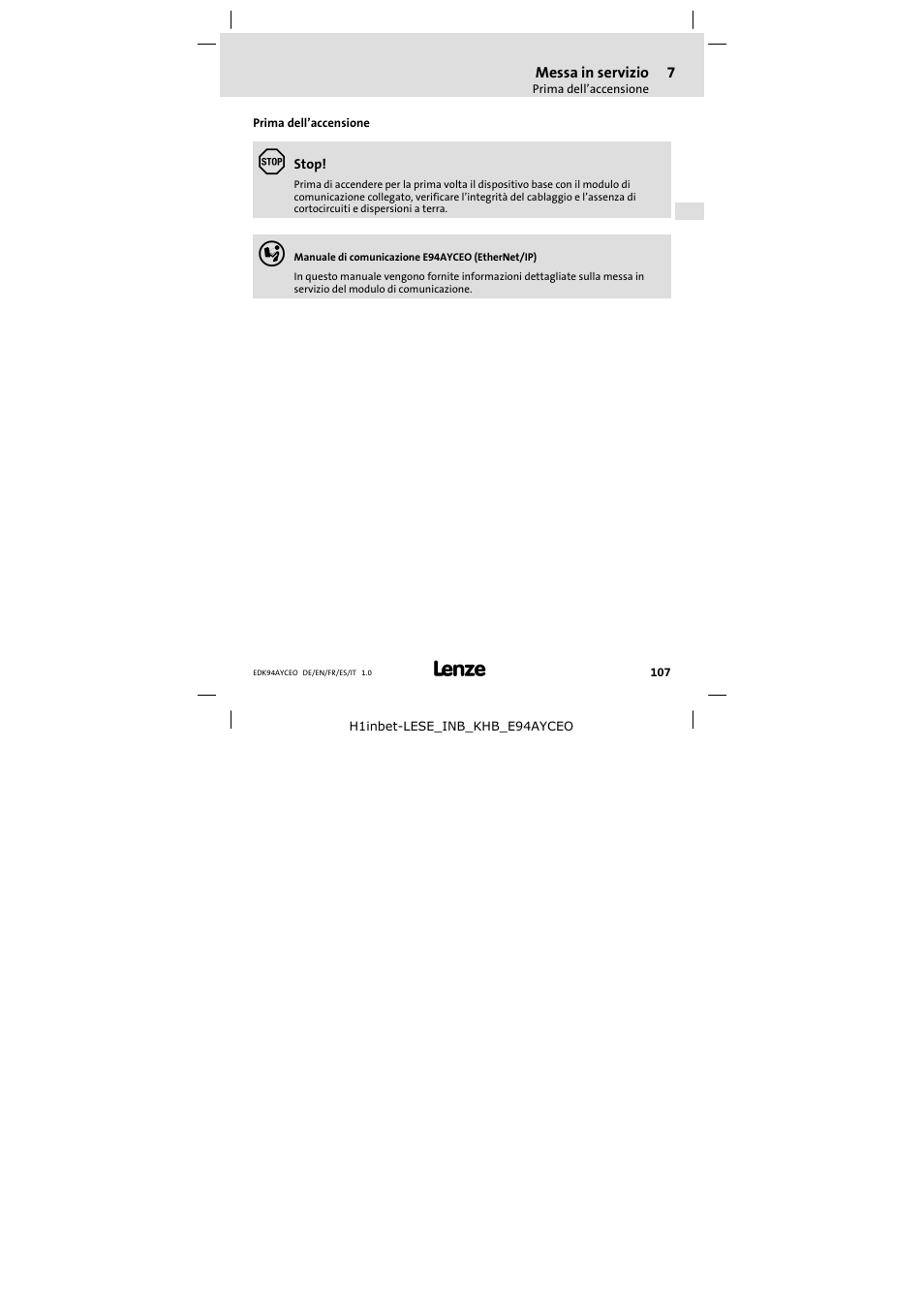 Messa in servizio 7
Prima dell'accensione

Prima dell'accensione

STOP

Stop!

Prima di accendere per la prima volta il dispositivo base con il modulo di comunicazione collegato, verificare l'integrità del cablaggio e l'assenza di cortocircuiti e dispersioni a terra.

Manuale di comunicazione E94AYCEO (EtherNet/IP)

In questo manuale vengono fornite informazioni dettagliate sulla messa in servizio del modulo di comunicazione.

EDK94AYCEO DE/EN/FR/ES/IT 1.0

Lenze

107

H1inbet-LESE_INB_KHB_E94AYCEO